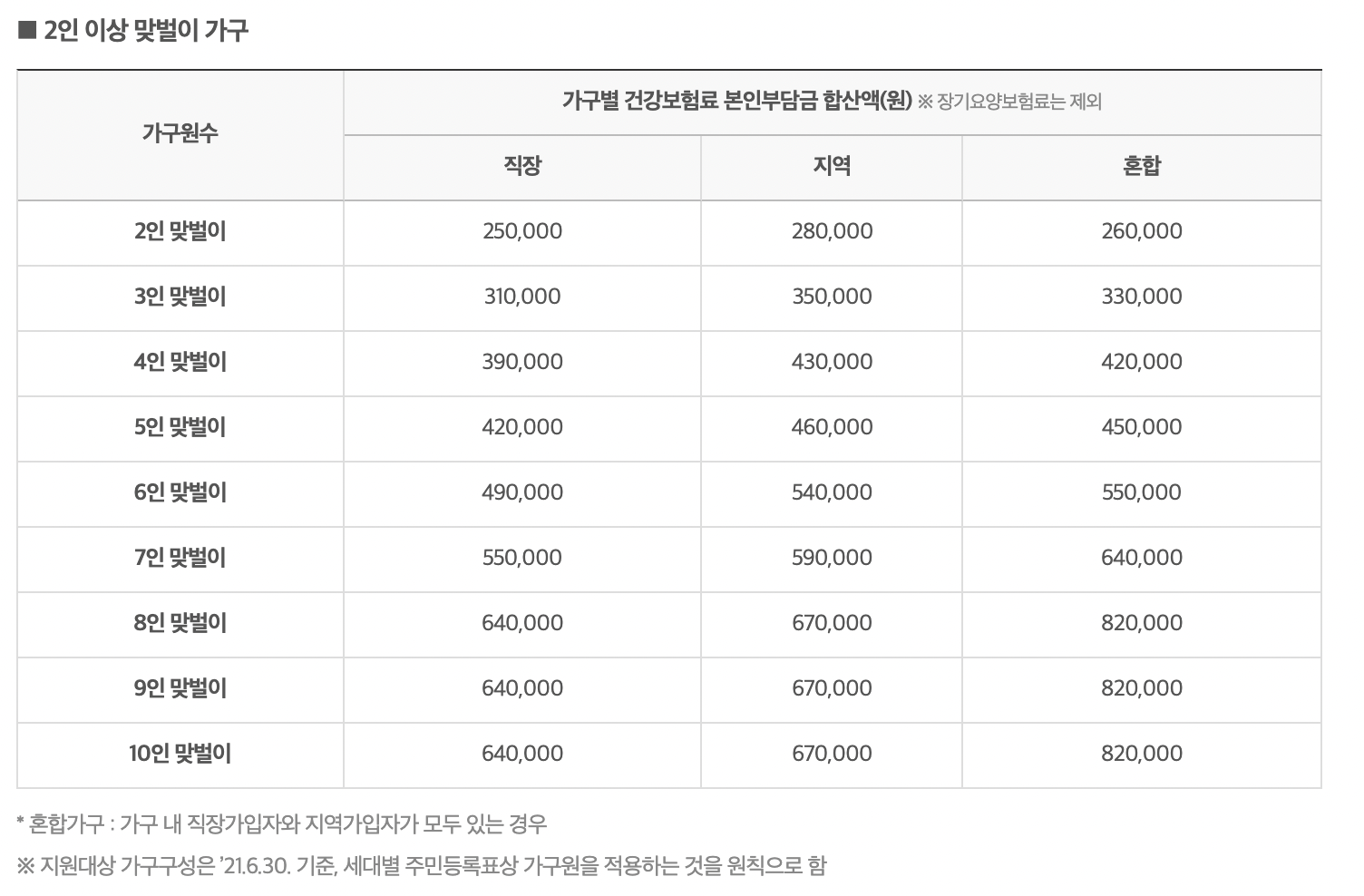 ■ 2인 이상 맞벌이 가구

| 가구원수 | 가구별 건강보험료 본인부담금 합산액(원) ※ 장기요양보험료는 제외 | | |
|---|---|---|---|
| | 직장 | 지역 | 혼합 |
| 2인 맞벌이 | 250,000 | 280,000 | 260,000 |
| 3인 맞벌이 | 310,000 | 350,000 | 330,000 |
| 4인 맞벌이 | 390,000 | 430,000 | 420,000 |
| 5인 맞벌이 | 420,000 | 460,000 | 450,000 |
| 6인 맞벌이 | 490,000 | 540,000 | 550,000 |
| 7인 맞벌이 | 550,000 | 590,000 | 640,000 |
| 8인 맞벌이 | 640,000 | 670,000 | 820,000 |
| 9인 맞벌이 | 640,000 | 670,000 | 820,000 |
| 10인 맞벌이 | 640,000 | 670,000 | 820,000 |

* 혼합가구 : 가구 내 직장가입자와 지역가입자가 모두 있는 경우

※ 지원대상 가구구성은 '21.6.30. 기준, 세대별 주민등록표상 가구원을 적용하는 것을 원칙으로 함